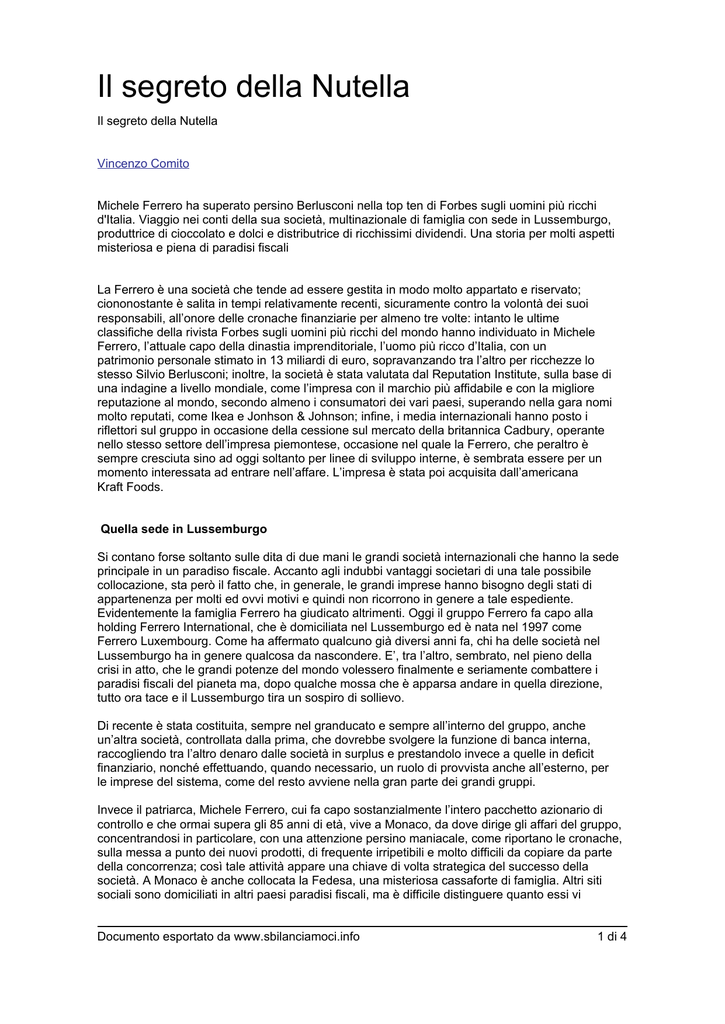 Il segreto della Nutella

Il segreto della Nutella

Vincenzo Comito

Michele Ferrero ha superato persino Berlusconi nella top ten di Forbes sugli uomini più ricchi d'Italia. Viaggio nei conti della sua società, multinazionale di famiglia con sede in Lussemburgo, produttrice di cioccolato e dolci e distributrice di ricchissimi dividendi. Una storia per molti aspetti misteriosa e piena di paradisi fiscali

La Ferrero è una società che tende ad essere gestita in modo molto appartato e riservato; ciononostante è salita in tempi relativamente recenti, sicuramente contro la volontà dei suoi responsabili, all'onore delle cronache finanziarie per almeno tre volte: intanto le ultime classifiche della rivista Forbes sugli uomini più ricchi del mondo hanno individuato in Michele Ferrero, l'attuale capo della dinastia imprenditoriale, l'uomo più ricco d'Italia, con un patrimonio personale stimato in 13 miliardi di euro, sopravanzando tra l'altro per ricchezze lo stesso Silvio Berlusconi; inoltre, la società è stata valutata dal Reputation Institute, sulla base di una indagine a livello mondiale, come l'impresa con il marchio più affidabile e con la migliore reputazione al mondo, secondo almeno i consumatori dei vari paesi, superando nella gara nomi molto reputati, come Ikea e Jonhson & Johnson; infine, i media internazionali hanno posto i riflettori sul gruppo in occasione della cessione sul mercato della britannica Cadbury, operante nello stesso settore dell'impresa piemontese, occasione nel quale la Ferrero, che peraltro è sempre cresciuta sino ad oggi soltanto per linee di sviluppo interne, è sembrata essere per un momento interessata ad entrare nell'affare. L'impresa è stata poi acquisita dall'americana Kraft Foods.

Quella sede in Lussemburgo

Si contano forse soltanto sulle dita di due mani le grandi società internazionali che hanno la sede principale in un paradiso fiscale. Accanto agli indubbi vantaggi societari di una tale possibile collocazione, sta però il fatto che, in generale, le grandi imprese hanno bisogno degli stati di appartenenza per molti ed ovvi motivi e quindi non ricorrono in genere a tale espediente. Evidentemente la famiglia Ferrero ha giudicato altrimenti. Oggi il gruppo Ferrero fa capo alla holding Ferrero International, che è domiciliata nel Lussemburgo ed è nata nel 1997 come Ferrero Luxembourg. Come ha affermato qualcuno già diversi anni fa, chi ha delle società nel Lussemburgo ha in genere qualcosa da nascondere. E', tra l'altro, sembrato, nel pieno della crisi in atto, che le grandi potenze del mondo volessero finalmente e seriamente combattere i paradisi fiscali del pianeta ma, dopo qualche mossa che è apparsa andare in quella direzione, tutto ora tace e il Lussemburgo tira un sospiro di sollievo.

Di recente è stata costituita, sempre nel granducato e sempre all'interno del gruppo, anche un'altra società, controllata dalla prima, che dovrebbe svolgere la funzione di banca interna, raccogliendo tra l'altro denaro dalle società in surplus e prestandolo invece a quelle in deficit finanziario, nonché effettuando, quando necessario, un ruolo di provvista anche all'esterno, per le imprese del sistema, come del resto avviene nella gran parte dei grandi gruppi.

Invece il patriarca, Michele Ferrero, cui fa capo sostanzialmente l'intero pacchetto azionario di controllo e che ormai supera gli 85 anni di età, vive a Monaco, da dove dirige gli affari del gruppo, concentrandosi in particolare, con una attenzione persino maniacale, come riportano le cronache, sulla messa a punto dei nuovi prodotti, di frequente irripetibili e molto difficili da copiare da parte della concorrenza; così tale attività appare una chiave di volta strategica del successo della società. A Monaco è anche collocata la Fedesa, una misteriosa cassaforte di famiglia. Altri siti sociali sono domiciliati in altri paesi paradisi fiscali, ma è difficile distinguere quanto essi vi

Documento esportato da www.sbilanciamoci.info 1 di 4